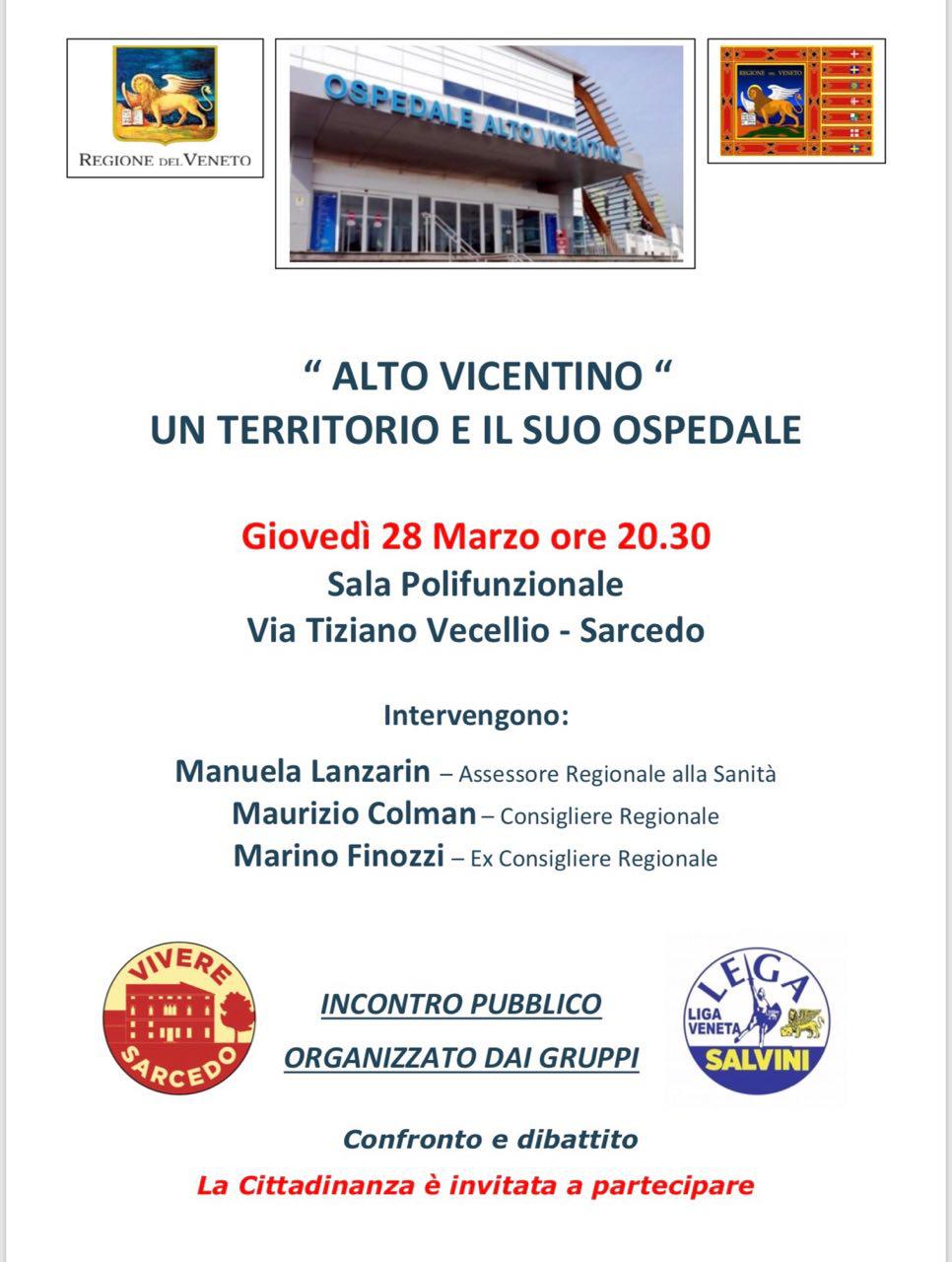 REGIONE DEL VENETO

OSPEDALE ALTO VICENTINO

REGIONE DEL VENETO

“ ALTO VICENTINO “
UN TERRITORIO E IL SUO OSPEDALE

Giovedì 28 Marzo ore 20.30
Sala Polifunzionale
Via Tiziano Vecellio - Sarcedo

Intervengono:

Manuela Lanzarin – Assessore Regionale alla Sanità
Maurizio Colman – Consigliere Regionale
Marino Finozzi – Ex Consigliere Regionale

VIVERE SARCEDO

INCONTRO PUBBLICO
ORGANIZZATO DAI GRUPPI

LEGA
LIGA VENETA
SALVINI

Confronto e dibattito
La Cittadinanza è invitata a partecipare